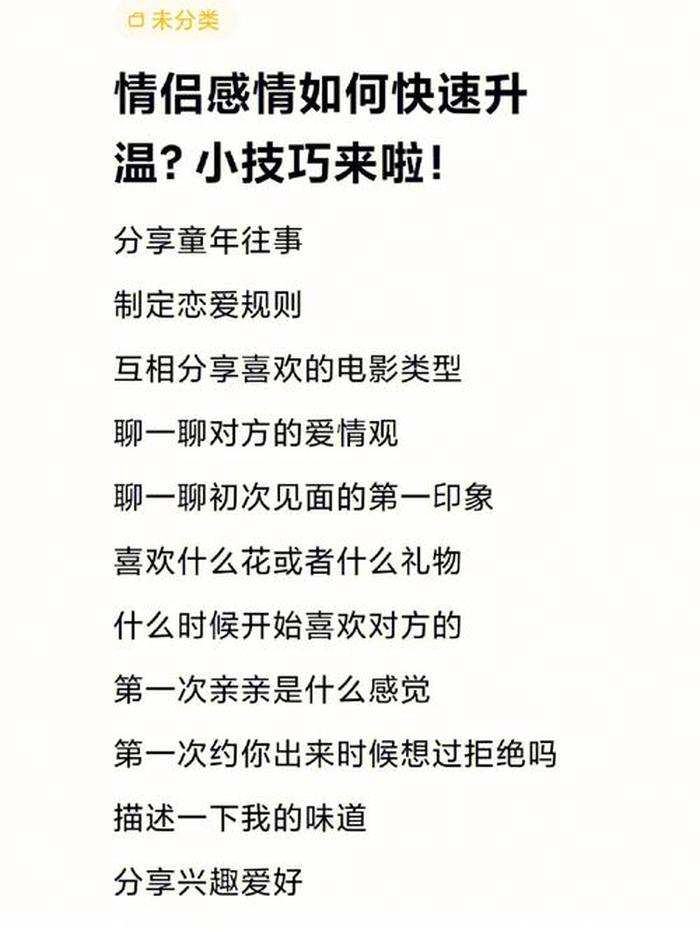 未分类

情侣感情如何快速升温？小技巧来啦！

分享童年往事

制定恋爱规则

互相分享喜欢的电影类型

聊一聊对方的爱情观

聊一聊初次见面的第一印象

喜欢什么花或者什么礼物

什么时候开始喜欢对方的

第一次亲亲是什么感觉

第一次约你出来时候想过拒绝吗

描述一下我的味道

分享兴趣爱好